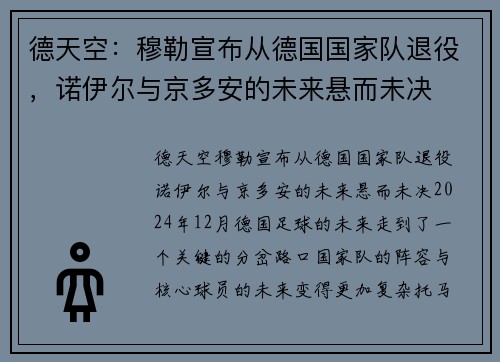 德天空：穆勒宣布从德国国家队退役，诺伊尔与京多安的未来悬而未决

德天空穆勒宣布从德国国家队退役诺伊尔与京多安的未来悬而未决2024年12月德国足球的未来走到了一个关键的分岔路口国家队的阵容与核心球员的未来变得更加复杂托马